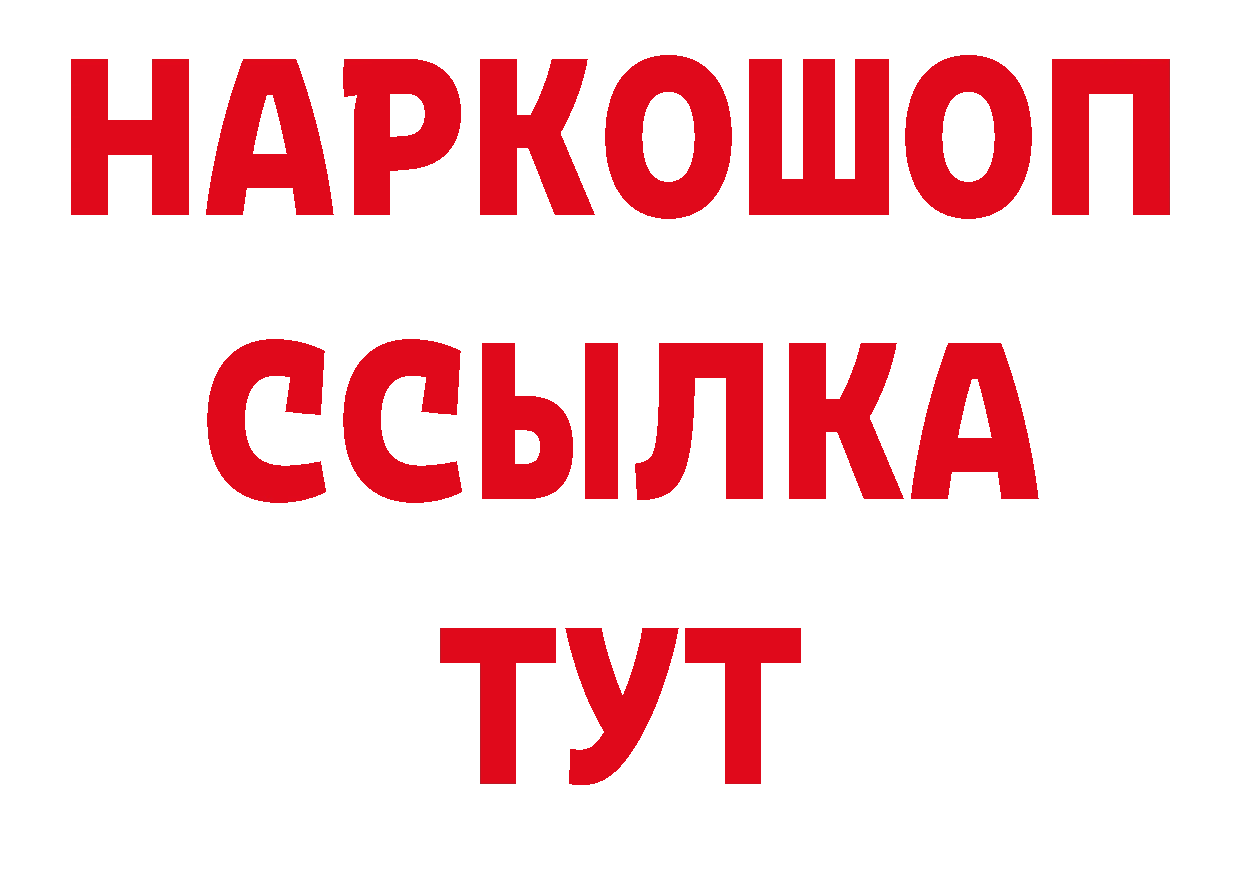 НАРКОШОП
ССЫЛКА
ТУТ